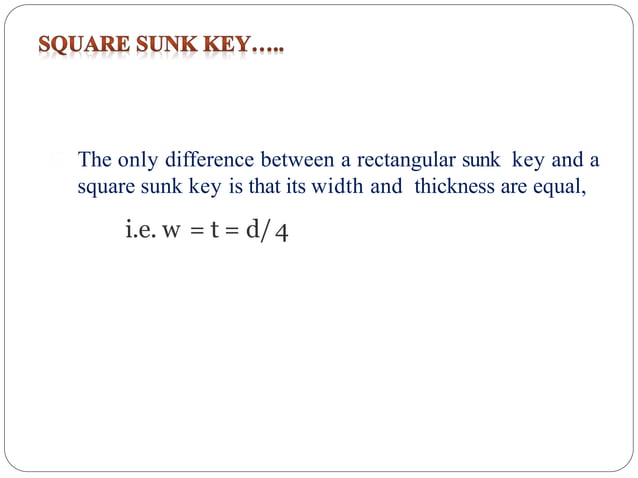 SQUARE SUNK KEY…..

The only difference between a rectangular sunk key and a square sunk key is that its width and thickness are equal,

i.e. $w = t = d/4$